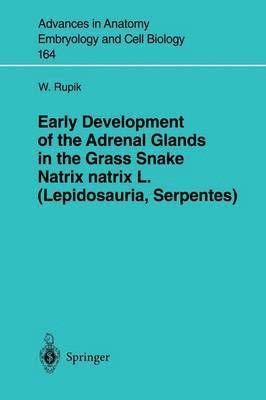 Advances in Anatomy
Embryology and Cell Biology
164

W. Rupik

Early Development of the Adrenal Glands in the Grass Snake Natrix natrix L. (Lepidosauria, Serpentes)

Springer